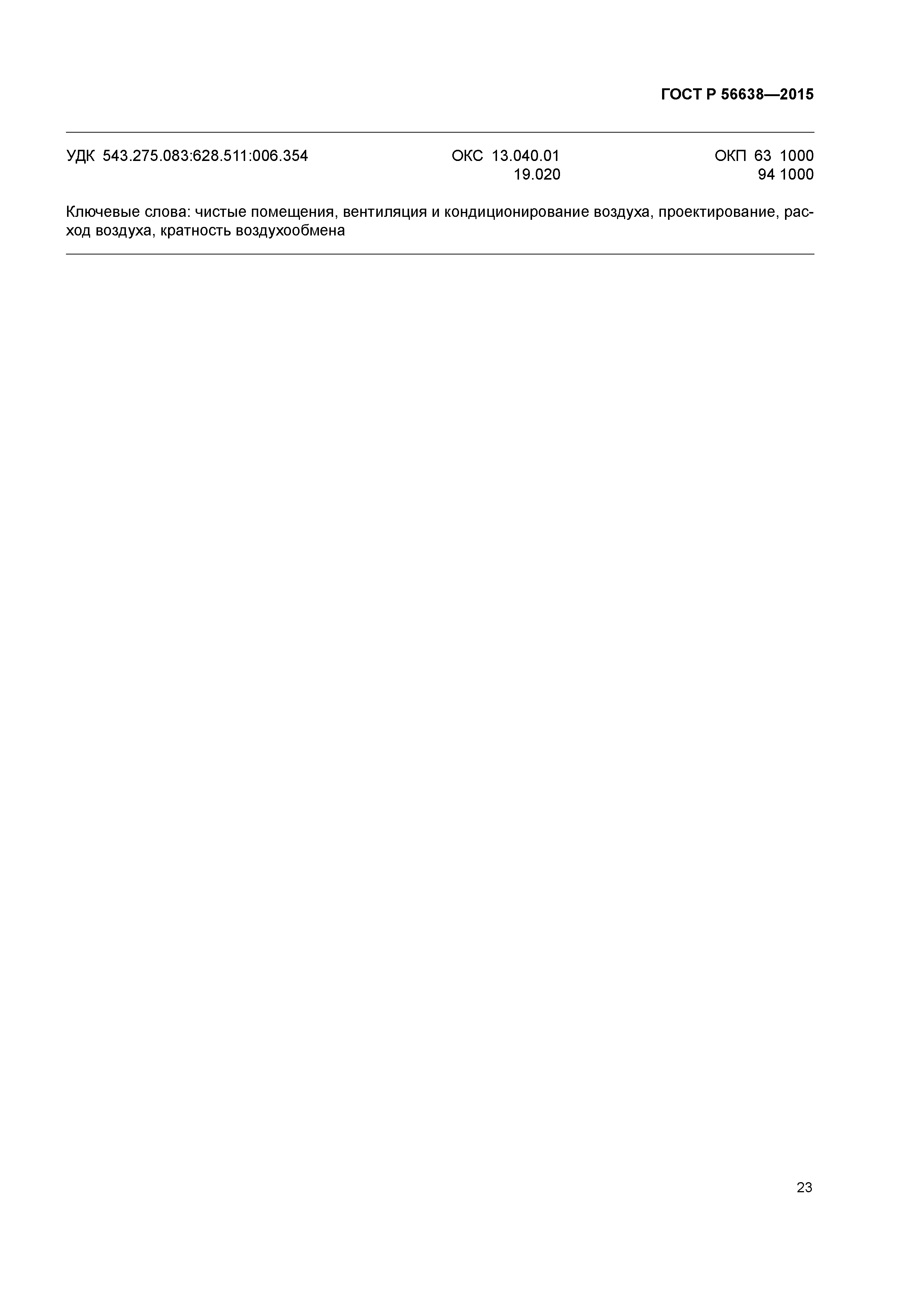 ГОСТ Р 56638—2015

УДК 543.275.083:628.511:006.354

ОКС 13.040.01
19.020

ОКП 63 1000
94 1000

Ключевые слова: чистые помещения, вентиляция и кондиционирование воздуха, проектирование, расход воздуха, кратность воздухообмена

23